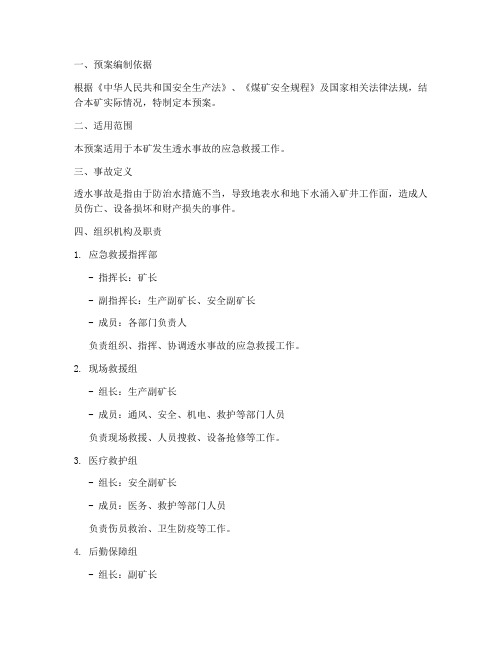 一、预案编制依据

根据《中华人民共和国安全生产法》、《煤矿安全规程》及国家相关法律法规，结合本矿实际情况，特制定本预案。

二、适用范围

本预案适用于本矿发生透水事故的应急救援工作。

三、事故定义

透水事故是指由于防治水措施不当，导致地表水和地下水涌入矿井工作面，造成人员伤亡、设备损坏和财产损失的事件。

四、组织机构及职责

1. 应急救援指挥部

- 指挥长：矿长

- 副指挥长：生产副矿长、安全副矿长

- 成员：各部门负责人

负责组织、指挥、协调透水事故的应急救援工作。

2. 现场救援组

- 组长：生产副矿长

- 成员：通风、安全、机电、救护等部门人员

负责现场救援、人员搜救、设备抢修等工作。

3. 医疗救护组

- 组长：安全副矿长

- 成员：医务、救护等部门人员

负责伤员救治、卫生防疫等工作。

4. 后勤保障组

- 组长：副矿长